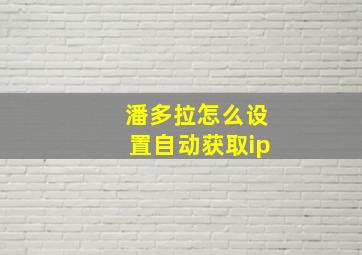 潘多拉怎么设置自动获取ip